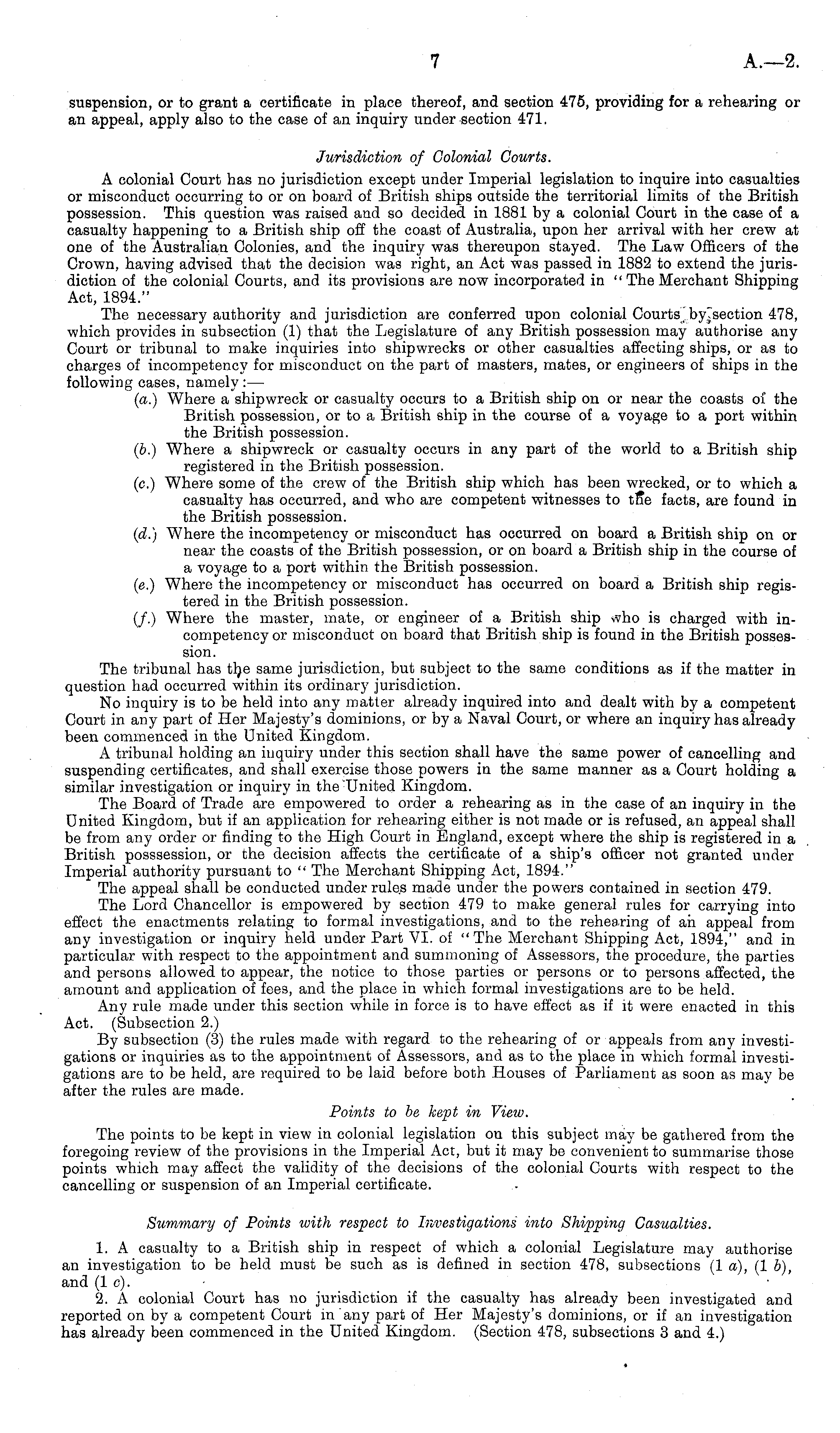 7 A.—2.

suspension, or to grant a certificate in place thereof, and section 475, providing for a rehearing or an appeal, apply also to the case of an inquiry under section 471.

Jurisdiction of Colonial Courts.

A colonial Court has no jurisdiction except under Imperial legislation to inquire into casualties or misconduct occurring to or on board of British ships outside the territorial limits of the British possession. This question was raised and so decided in 1881 by a colonial Court in the case of a casualty happening to a British ship off the coast of Australia, upon her arrival with her crew at one of the Australian Colonies, and the inquiry was thereupon stayed. The Law Officers of the Crown, having advised that the decision was right, an Act was passed in 1882 to extend the jurisdiction of the colonial Courts, and its provisions are now incorporated in "The Merchant Shipping Act, 1894."

The necessary authority and jurisdiction are conferred upon colonial Courts by section 478, which provides in subsection (1) that the Legislature of any British possession may authorise any Court or tribunal to make inquiries into shipwrecks or other casualties affecting ships, or as to charges of incompetency for misconduct on the part of masters, mates, or engineers of ships in the following cases, namely:—

(a.) Where a shipwreck or casualty occurs to a British ship on or near the coasts of the British possession, or to a British ship in the course of a voyage to a port within the British possession.

(b.) Where a shipwreck or casualty occurs in any part of the world to a British ship registered in the British possession.

(c.) Where some of the crew of the British ship which has been wrecked, or to which a casualty has occurred, and who are competent witnesses to the facts, are found in the British possession.

(d.) Where the incompetency or misconduct has occurred on board a British ship on or near the coasts of the British possession, or on board a British ship in the course of a voyage to a port within the British possession.

(e.) Where the incompetency or misconduct has occurred on board a British ship registered in the British possession.

(f.) Where the master, mate, or engineer of a British ship who is charged with incompetency or misconduct on board that British ship is found in the British possession.

The tribunal has the same jurisdiction, but subject to the same conditions as if the matter in question had occurred within its ordinary jurisdiction.

No inquiry is to be held into any matter already inquired into and dealt with by a competent Court in any part of Her Majesty's dominions, or by a Naval Court, or where an inquiry has already been commenced in the United Kingdom.

A tribunal holding an inquiry under this section shall have the same power of cancelling and suspending certificates, and shall exercise those powers in the same manner as a Court holding a similar investigation or inquiry in the United Kingdom.

The Board of Trade are empowered to order a rehearing as in the case of an inquiry in the United Kingdom, but if an application for rehearing either is not made or is refused, an appeal shall be from any order or finding to the High Court in England, except where the ship is registered in a British posssession, or the decision affects the certificate of a ship's officer not granted under Imperial authority pursuant to "The Merchant Shipping Act, 1894."

The appeal shall be conducted under rules made under the powers contained in section 479.

The Lord Chancellor is empowered by section 479 to make general rules for carrying into effect the enactments relating to formal investigations, and to the rehearing of an appeal from any investigation or inquiry held under Part VI. of "The Merchant Shipping Act, 1894," and in particular with respect to the appointment and summoning of Assessors, the procedure, the parties and persons allowed to appear, the notice to those parties or persons or to persons affected, the amount and application of fees, and the place in which formal investigations are to be held.

Any rule made under this section while in force is to have effect as if it were enacted in this Act. (Subsection 2.)

By subsection (3) the rules made with regard to the rehearing of or appeals from any investigations or inquiries as to the appointment of Assessors, and as to the place in which formal investigations are to be held, are required to be laid before both Houses of Parliament as soon as may be after the rules are made.

Points to be kept in View.

The points to be kept in view in colonial legislation on this subject may be gathered from the foregoing review of the provisions in the Imperial Act, but it may be convenient to summarise those points which may affect the validity of the decisions of the colonial Courts with respect to the cancelling or suspension of an Imperial certificate.

Summary of Points with respect to Investigations into Shipping Casualties.

1. A casualty to a British ship in respect of which a colonial Legislature may authorise an investigation to be held must be such as is defined in section 478, subsections (1 a), (1 b), and (1 c).

2. A colonial Court has no jurisdiction if the casualty has already been investigated and reported on by a competent Court in any part of Her Majesty's dominions, or if an investigation has already been commenced in the United Kingdom. (Section 478, subsections 3 and 4.)